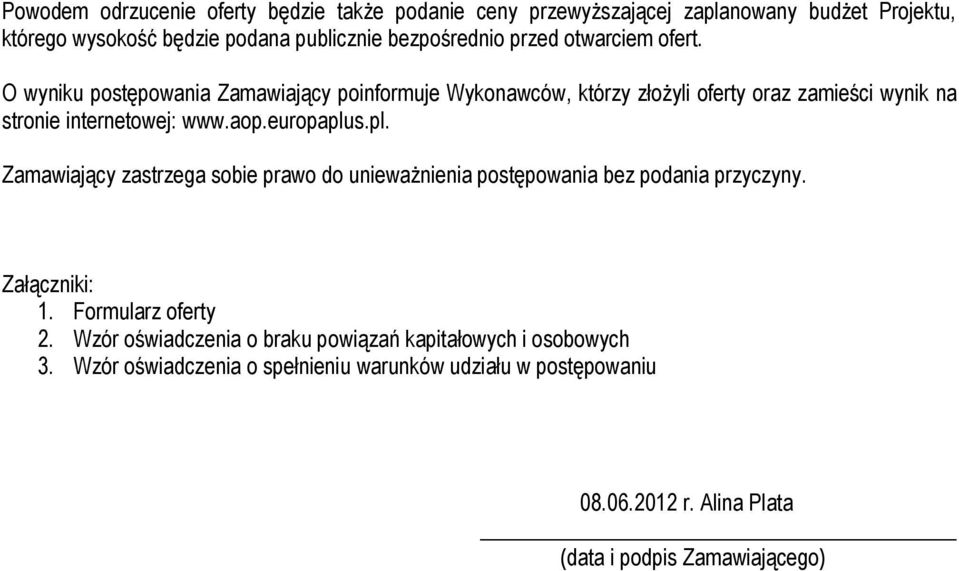 Powodem odrzucenie oferty będzie także podanie ceny przewyższającej zaplanowany budżet Projektu, którego wysokość będzie podana publicznie bezpośrednio przed otwarciem ofert.

O wyniku postępowania Zamawiający poinformuje Wykonawców, którzy złożyli oferty oraz zamieści wynik na stronie internetowej: www.aop.europaplus.pl.

Zamawiający zastrzega sobie prawo do unieważnienia postępowania bez podania przyczyny.

Załączniki:
1. Formularz oferty
2. Wzór oświadczenia o braku powiązań kapitałowych i osobowych
3. Wzór oświadczenia o spełnieniu warunków udziału w postępowaniu

08.06.2012 r. Alina Plata

(data i podpis Zamawiającego)